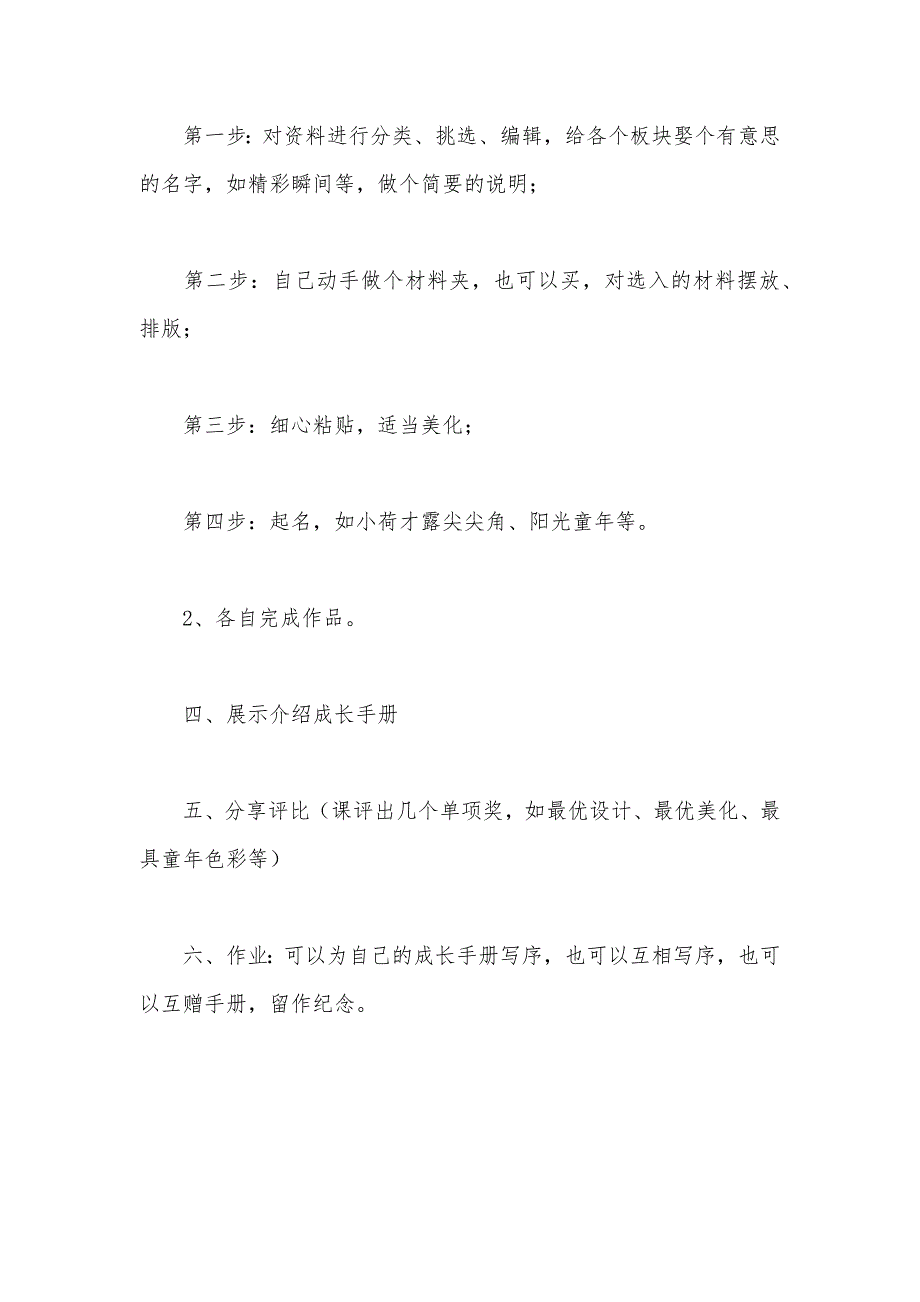 第一步：对资料进行分类、挑选、编辑，给各个板块娶个有意思的名字，如精彩瞬间等，做个简要的说明；

第二步：自己动手做个材料夹，也可以买，对选入的材料摆放、排版；

第三步：细心粘贴，适当美化；

第四步：起名，如小荷才露尖尖角、阳光童年等。

2、各自完成作品。

四、展示介绍成长手册

五、分享评比（课评出几个单项奖，如最优设计、最优美化、最具童年色彩等）

六、作业：可以为自己的成长手册写序，也可以互相写序，也可以互赠手册，留作纪念。